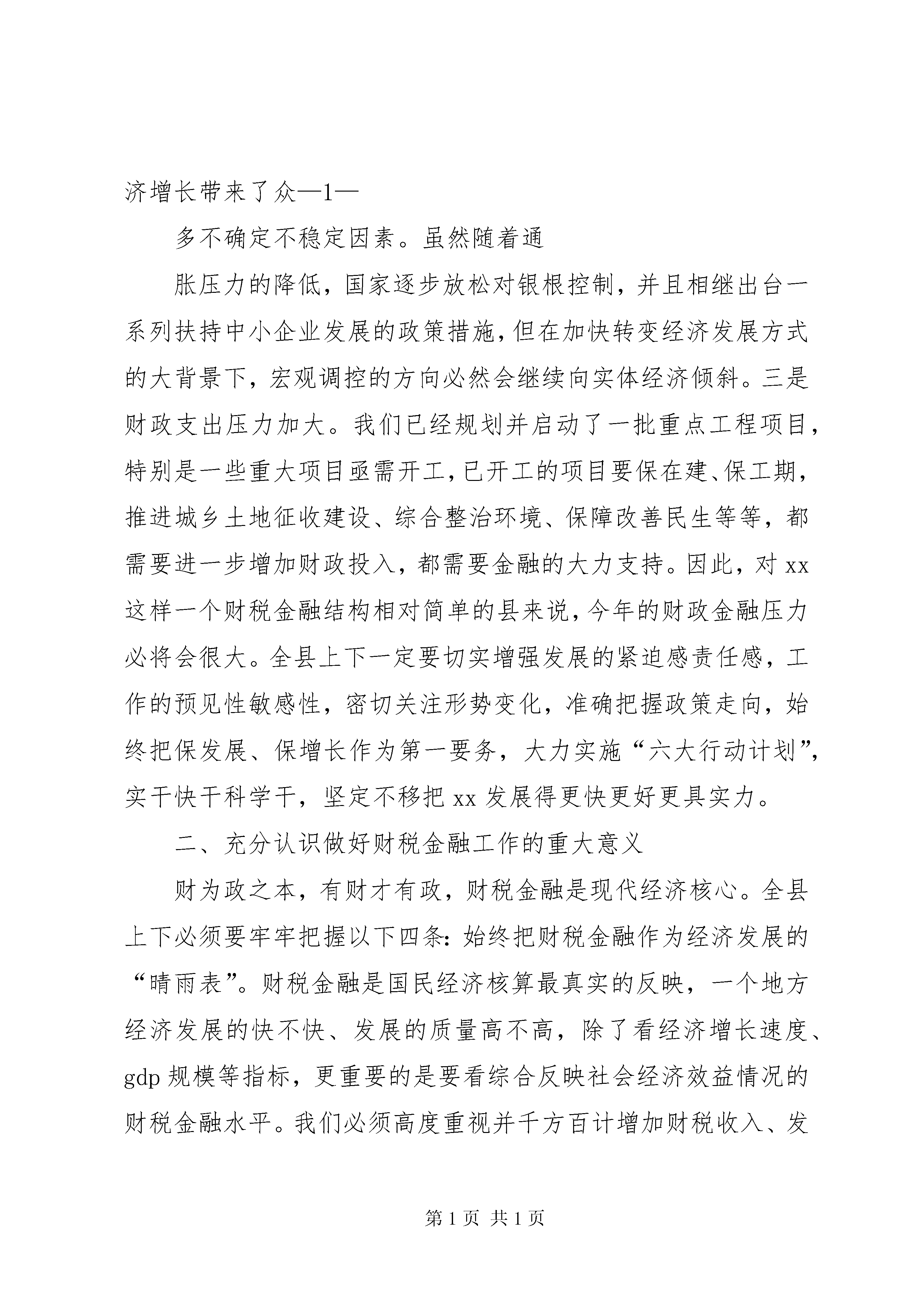 济增长带来了众—1—

多不确定不稳定因素。虽然随着通

胀压力的降低，国家逐步放松对银根控制，并且相继出台一系列扶持中小企业发展的政策措施，但在加快转变经济发展方式的大背景下，宏观调控的方向必然会继续向实体经济倾斜。三是财政支出压力加大。我们已经规划并启动了一批重点工程项目，特别是一些重大项目亟需开工，已开工的项目要保在建、保工期，推进城乡土地征收建设、综合整治环境、保障改善民生等等，都需要进一步增加财政投入，都需要金融的大力支持。因此，对 xx 这样一个财税金融结构相对简单的县来说，今年的财政金融压力必将会很大。全县上下一定要切实增强发展的紧迫感责任感，工作的预见性敏感性，密切关注形势变化，准确把握政策走向，始终把保发展、保增长作为第一要务，大力实施“六大行动计划”，实干快干科学干，坚定不移把 xx 发展得更快更好更具实力。

二、充分认识做好财税金融工作的重大意义

财为政之本，有财才有政，财税金融是现代经济核心。全县上下必须要牢牢把握以下四条：始终把财税金融作为经济发展的“晴雨表”。财税金融是国民经济核算最真实的反映，一个地方经济发展的快不快、发展的质量高不高，除了看经济增长速度、gdp 规模等指标，更重要的是要看综合反映社会经济效益情况的财税金融水平。我们必须高度重视并千方百计增加财税收入、发

第 1 页 共 1 页